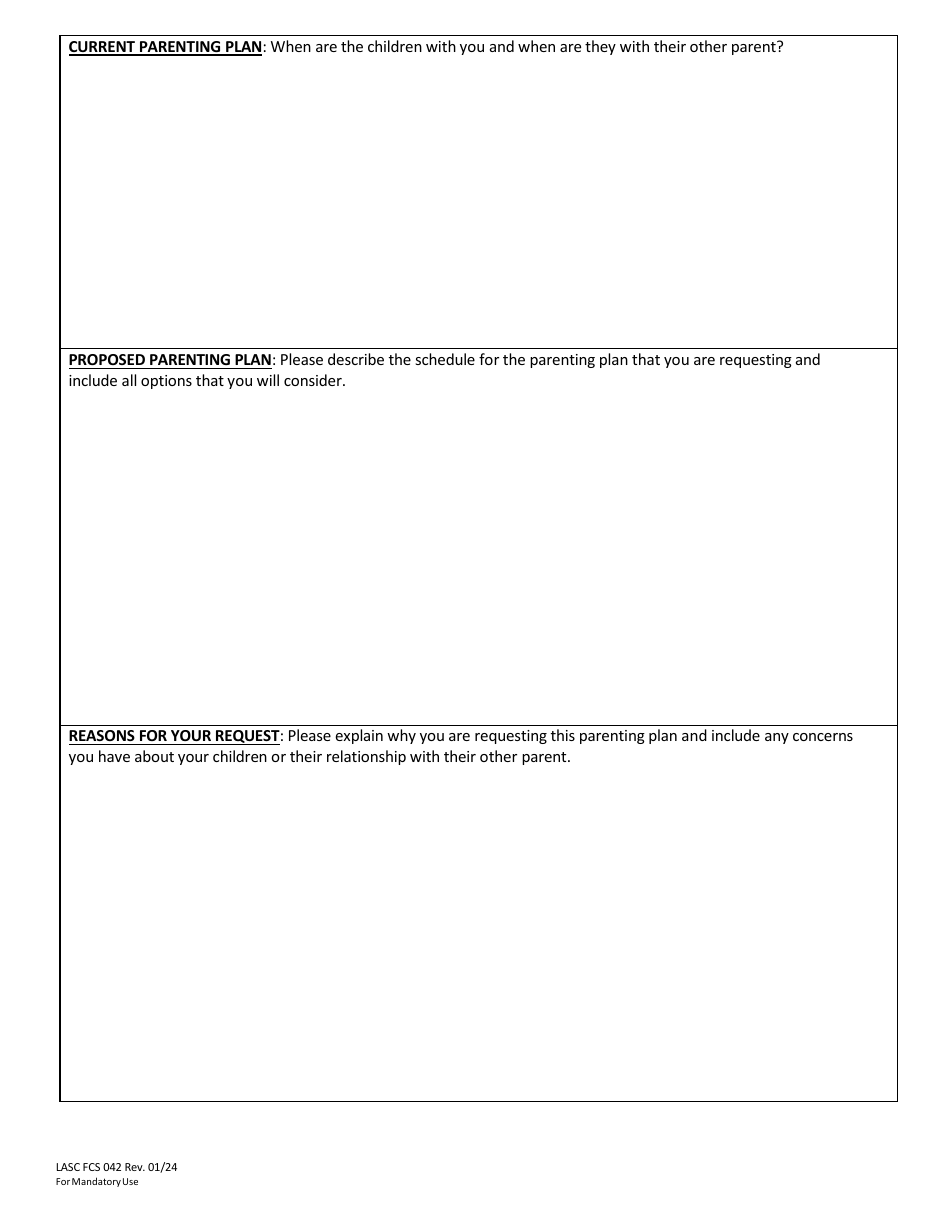 CURRENT PARENTING PLAN: When are the children with you and when are they with their other parent?

PROPOSED PARENTING PLAN: Please describe the schedule for the parenting plan that you are requesting and include all options that you will consider.

REASONS FOR YOUR REQUEST: Please explain why you are requesting this parenting plan and include any concerns you have about your children or their relationship with their other parent.

LASC FCS 042 Rev. 01/24
For Mandatory Use